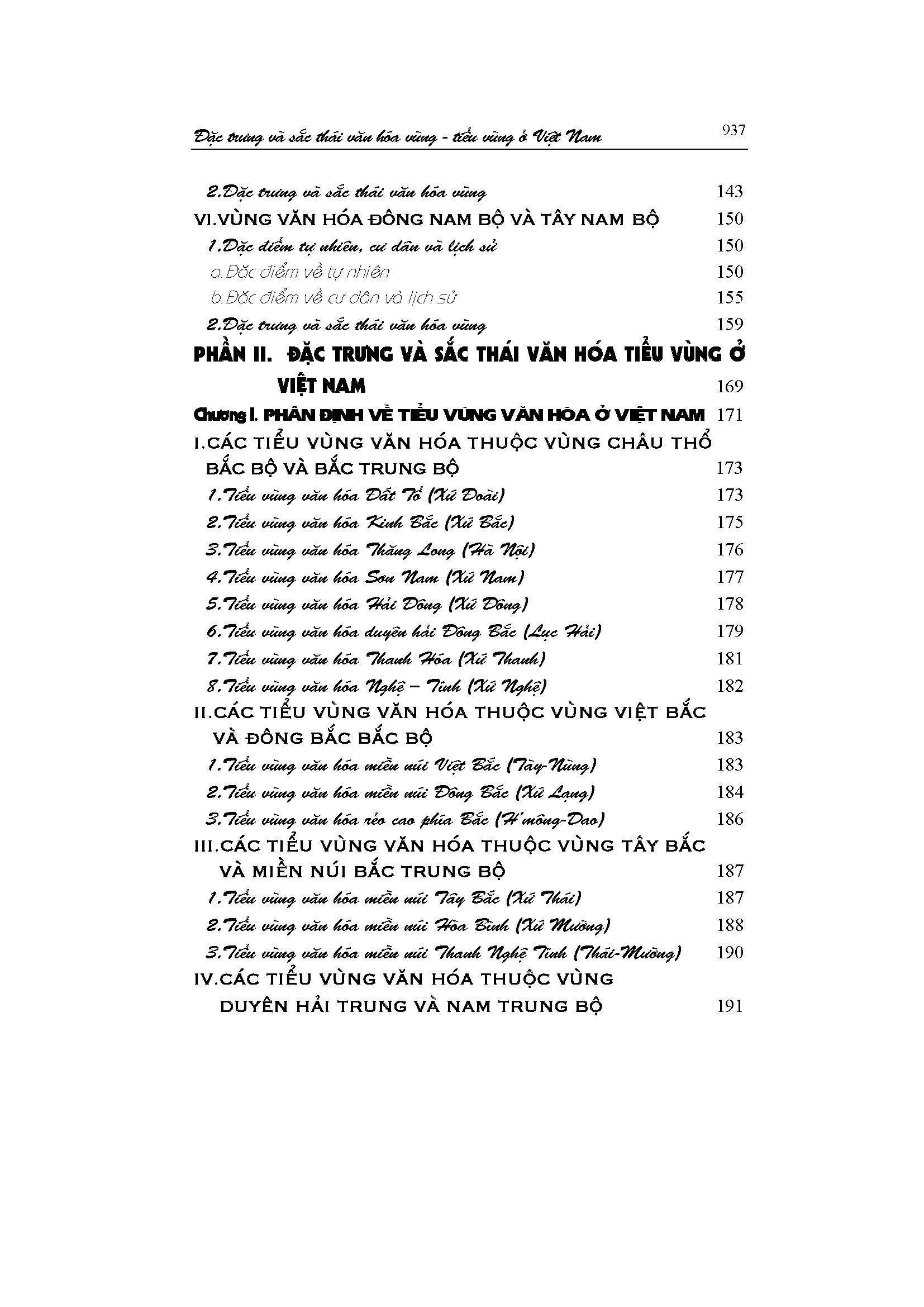 Đặc trưng và sắc thái văn hóa vùng - tiểu vùng ở Việt Nam 937

2.Đặc trưng và sắc thái văn hóa vùng 143
VI.VÙNG VĂN HÓA ĐÔNG NAM BỘ VÀ TÂY NAM BỘ 150
1.Đặc điểm tự nhiên, cư dân và lịch sử 150
a.Đặc điểm về tự nhiên 150
b.Đặc điểm về cư dân và lịch sử 155
2.Đặc trưng và sắc thái văn hóa vùng 159
PHẦN II. ĐẶC TRƯNG VÀ SẮC THÁI VĂN HÓA TIỂU VÙNG Ở VIỆT NAM 169
Chương I. PHÂN ĐỊNH VỀ TIỂU VÙNG VĂN HÓA Ở VIỆT NAM 171
I.CÁC TIỂU VÙNG VĂN HÓA THUỘC VÙNG CHÂU THỔ BẮC BỘ VÀ BẮC TRUNG BỘ 173
1.Tiểu vùng văn hóa Đất Tổ (Xứ Đoài) 173
2.Tiểu vùng văn hóa Kinh Bắc (Xứ Bắc) 175
3.Tiểu vùng văn hóa Thăng Long (Hà Nội) 176
4.Tiểu vùng văn hóa Sơn Nam (Xứ Nam) 177
5.Tiểu vùng văn hóa Hải Đông (Xứ Đông) 178
6.Tiểu vùng văn hóa duyên hải Đông Bắc (Lục Hải) 179
7.Tiểu vùng văn hóa Thanh Hóa (Xứ Thanh) 181
8.Tiểu vùng văn hóa Nghệ – Tĩnh (Xứ Nghệ) 182
II.CÁC TIỂU VÙNG VĂN HÓA THUỘC VÙNG VIỆT BẮC VÀ ĐÔNG BẮC BẮC BỘ 183
1.Tiểu vùng văn hóa miền núi Việt Bắc (Tày-Nùng) 183
2.Tiểu vùng văn hóa miền núi Đông Bắc (Xứ Lạng) 184
3.Tiểu vùng văn hóa rẻo cao phía Bắc (H'mông-Dao) 186
III.CÁC TIỂU VÙNG VĂN HÓA THUỘC VÙNG TÂY BẮC VÀ MIỀN NÚI BẮC TRUNG BỘ 187
1.Tiểu vùng văn hóa miền núi Tây Bắc (Xứ Thái) 187
2.Tiểu vùng văn hóa miền núi Hòa Bình (Xứ Mường) 188
3.Tiểu vùng văn hóa miền núi Thanh Nghệ Tĩnh (Thái-Mường) 190
IV.CÁC TIỂU VÙNG VĂN HÓA THUỘC VÙNG DUYÊN HẢI TRUNG VÀ NAM TRUNG BỘ 191